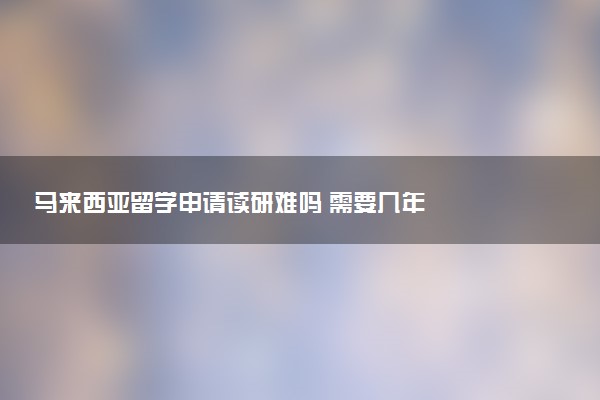 马来西亚留学申请读研难吗 需要几年